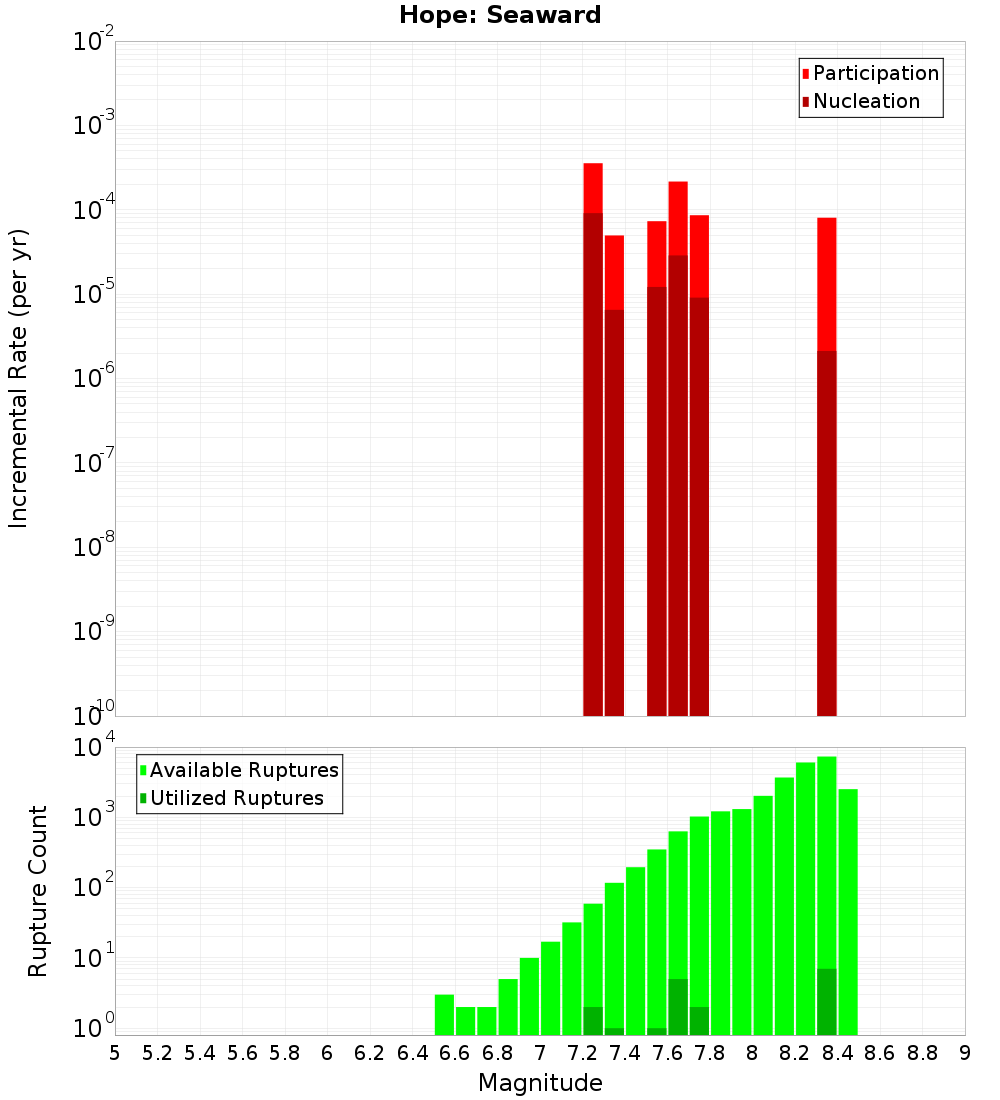 Hope: Seaward

Participation
Nucleation

Incremental Rate (per yr)

$10^{-2}$
$10^{-3}$
$10^{-4}$
$10^{-5}$
$10^{-6}$
$10^{-7}$
$10^{-8}$
$10^{-9}$
$10^{-10}$

Available Ruptures
Utilized Ruptures

Rupture Count

$10^{4}$
$10^{3}$
$10^{2}$
$10^{1}$
$10^{0}$

5 5.2 5.4 5.6 5.8 6 6.2 6.4 6.6 6.8 7 7.2 7.4 7.6 7.8 8 8.2 8.4 8.6 8.8 9

Magnitude